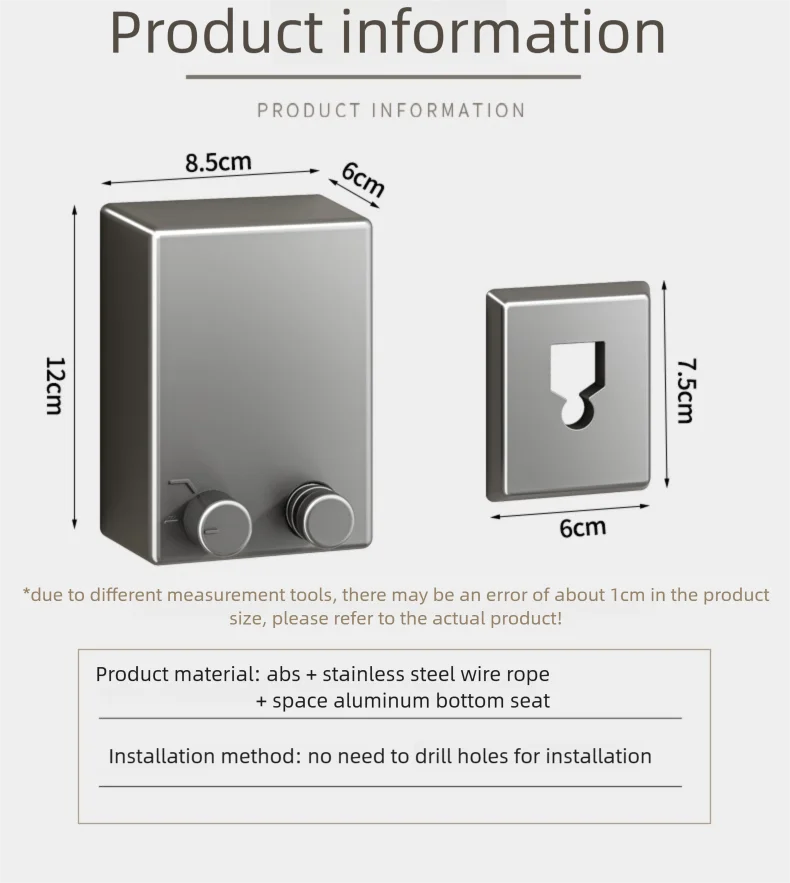 Product information

PRODUCT INFORMATION

8.5cm

6cm

12cm

7.5cm

6cm

*due to different measurement tools, there may be an error of about 1cm in the product size, please refer to the actual product!

Product material: abs + stainless steel wire rope + space aluminum bottom seat

Installation method: no need to drill holes for installation